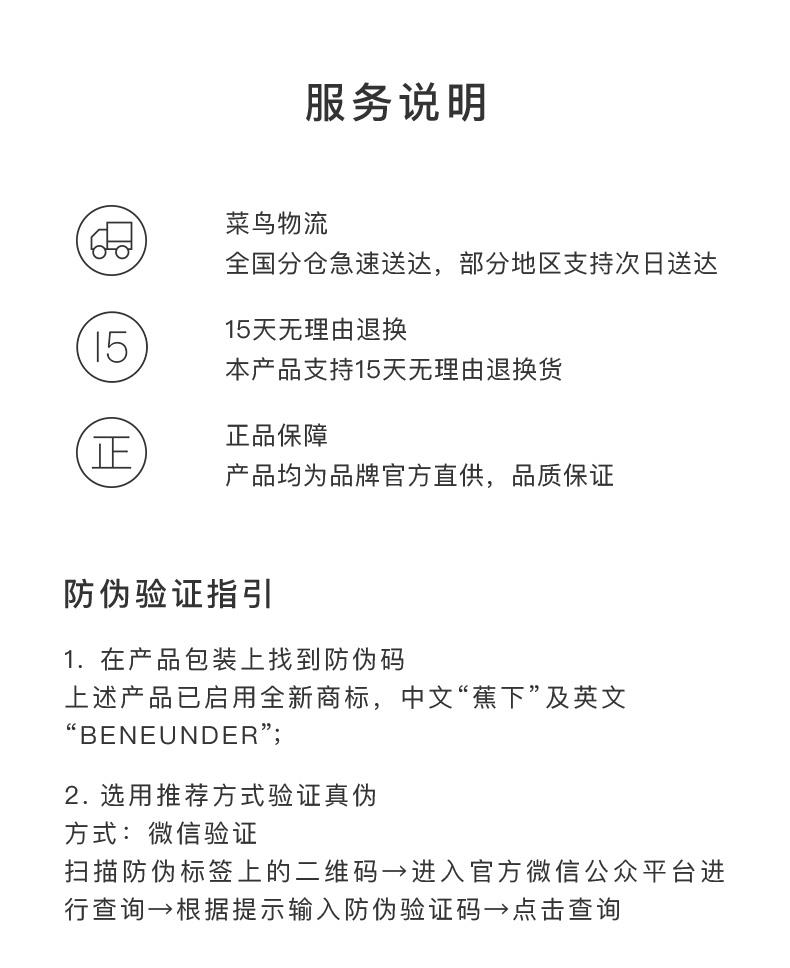 服务说明

菜鸟物流
全国分仓急速送达，部分地区支持次日送达

15

15天无理由退换
本产品支持15天无理由退换货

正

正品保障
产品均为品牌官方直供，品质保证

防伪验证指引

1. 在产品包装上找到防伪码
上述产品已启用全新商标，中文“蕉下”及英文“BENEUNDER”;

2. 选用推荐方式验证真伪
方式：微信验证
扫描防伪标签上的二维码→进入官方微信公众平台进行查询→根据提示输入防伪验证码→点击查询